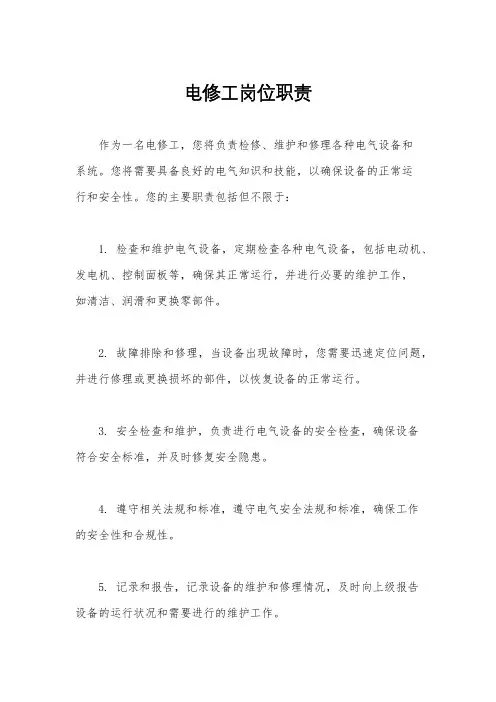 电修工岗位职责

作为一名电修工，您将负责检修、维护和修理各种电气设备和系统。您将需要具备良好的电气知识和技能，以确保设备的正常运行和安全性。您的主要职责包括但不限于：

1. 检查和维护电气设备，定期检查各种电气设备，包括电动机、发电机、控制面板等，确保其正常运行，并进行必要的维护工作，如清洁、润滑和更换零部件。

2. 故障排除和修理，当设备出现故障时，您需要迅速定位问题，并进行修理或更换损坏的部件，以恢复设备的正常运行。

3. 安全检查和维护，负责进行电气设备的安全检查，确保设备符合安全标准，并及时修复安全隐患。

4. 遵守相关法规和标准，遵守电气安全法规和标准，确保工作的安全性和合规性。

5. 记录和报告，记录设备的维护和修理情况，及时向上级报告设备的运行状况和需要进行的维护工作。